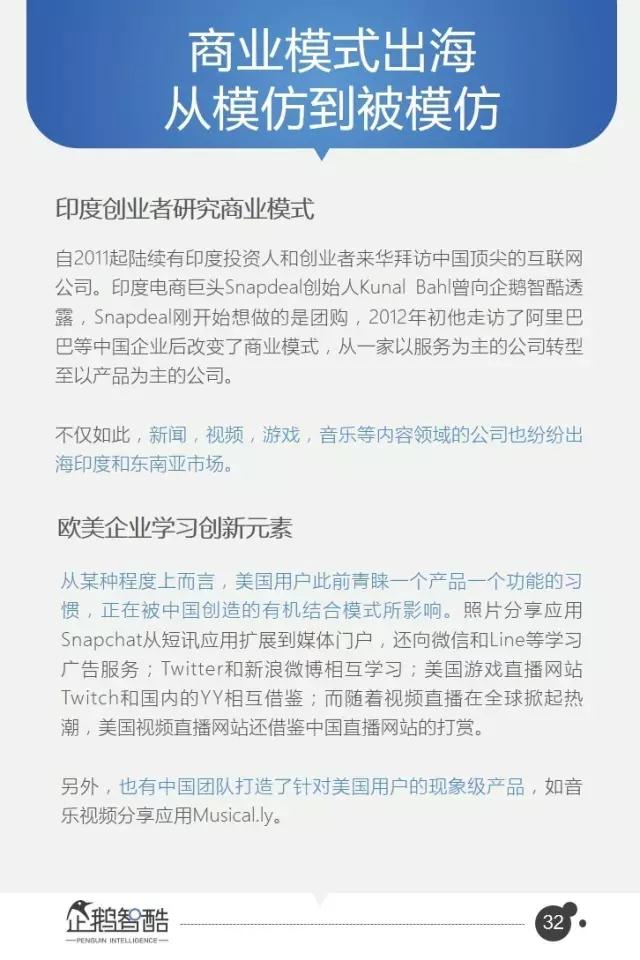 商业模式出海
从模仿到被模仿

印度创业者研究商业模式

自2011起陆续有印度投资人和创业者来华拜访中国顶尖的互联网公司。印度电商巨头Snapdeal创始人Kunal Bahl曾向企鹅智酷透露，Snapdeal刚开始想做的是团购，2012年初他走访了阿里巴巴等中国企业后改变了商业模式，从一家以服务为主的公司转型至以产品为主的公司。

不仅如此，新闻，视频，游戏，音乐等内容领域的公司也纷纷出海印度和东南亚市场。

欧美企业学习创新元素

从某种程度上而言，美国用户此前青睐一个产品一个功能的习惯，正在被中国创造的有机结合模式所影响。照片分享应用Snapchat从短讯应用扩展到媒体门户，还向微信和Line等学习广告服务；Twitter和新浪微博相互学习；美国游戏直播网站Twitch和国内的YY相互借鉴；而随着视频直播在全球掀起热潮，美国视频直播网站还借鉴中国直播网站的打赏。

另外，也有中国团队打造了针对美国用户的现象级产品，如音乐视频分享应用Musical.ly。

企鹅智酷
PENGUIN INTELLIGENCE

32